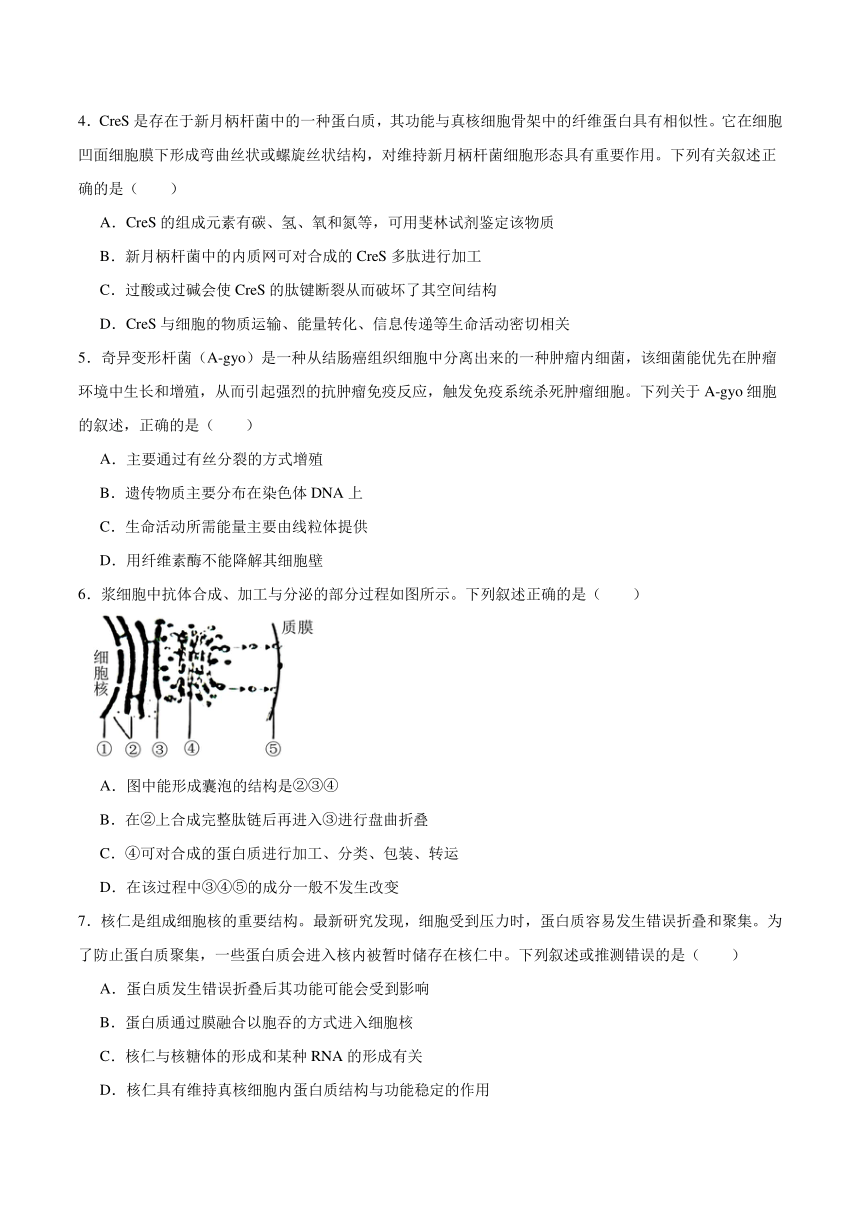 4．CreS 是存在于新月柄杆菌中的一种蛋白质，其功能与真核细胞骨架中的纤维蛋白具有相似性。它在细胞凹面细胞膜下形成弯曲丝状或螺旋丝状结构，对维持新月柄杆菌细胞形态具有重要作用。下列有关叙述正确的是（　　）

A．CreS 的组成元素有碳、氢、氧和氮等，可用斐林试剂鉴定该物质

B．新月柄杆菌中的内质网可对合成的 CreS 多肽进行加工

C．过酸或过碱会使 CreS 的肽键断裂从而破坏了其空间结构

D．CreS 与细胞的物质运输、能量转化、信息传递等生命活动密切相关

5．奇异变形杆菌（A-gyo）是一种从结肠癌组织细胞中分离出来的一种肿瘤内细菌，该细菌能优先在肿瘤环境中生长和增殖，从而引起强烈的抗肿瘤免疫反应，触发免疫系统杀死肿瘤细胞。下列关于 A-gyo 细胞的叙述，正确的是（　　）

A．主要通过有丝分裂的方式增殖

B．遗传物质主要分布在染色体 DNA 上

C．生命活动所需能量主要由线粒体提供

D．用纤维素酶不能降解其细胞壁

6．浆细胞中抗体合成、加工与分泌的部分过程如图所示。下列叙述正确的是（　　）

细胞核 质膜 ① ② ③ ④ ⑤

A．图中能形成囊泡的结构是②③④

B．在②上合成完整肽链后再进入③进行盘曲折叠

C．④可对合成的蛋白质进行加工、分类、包装、转运

D．在该过程中③④⑤的成分一般不发生改变

7．核仁是组成细胞核的重要结构。最新研究发现，细胞受到压力时，蛋白质容易发生错误折叠和聚集。为了防止蛋白质聚集，一些蛋白质会进入核内被暂时储存在核仁中。下列叙述或推测错误的是（　　）

A．蛋白质发生错误折叠后其功能可能会受到影响

B．蛋白质通过膜融合以胞吞的方式进入细胞核

C．核仁与核糖体的形成和某种 RNA 的形成有关

D．核仁具有维持真核细胞内蛋白质结构与功能稳定的作用